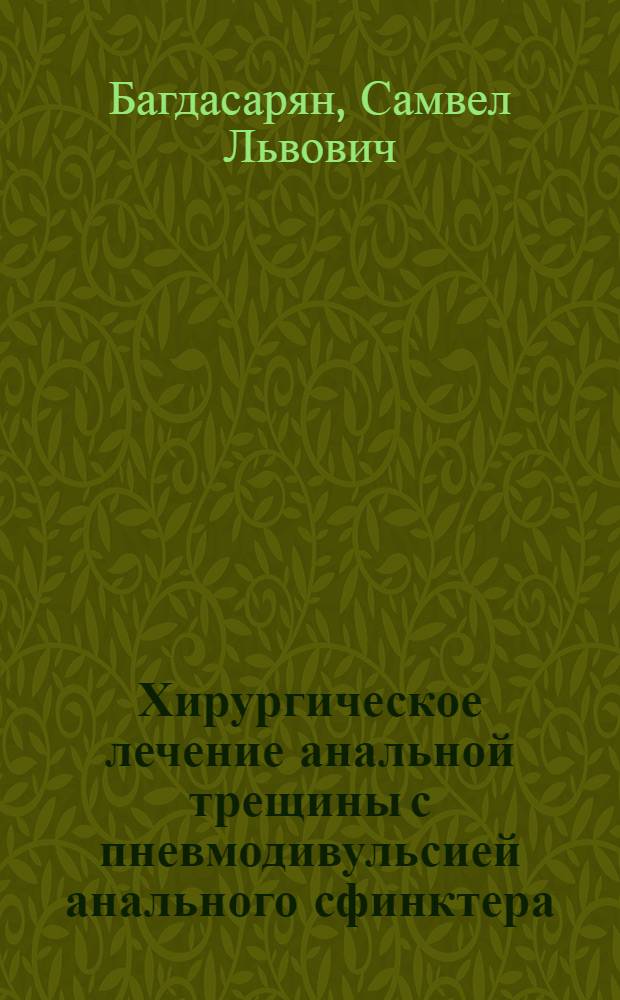 Багдасарян, Самвел Львович

Хирургическое лечение анальной трещины с пневмодивульсией анального сфинктера